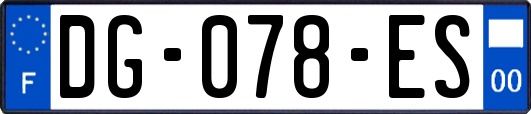 F
DG-078-ES
00